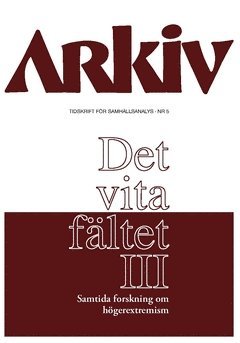 ARKIV

TIDSKRIFT FÖR SAMHÄLLSANALYS · NR 5

Det vita fältet III

Samtida forskning om högerextremism